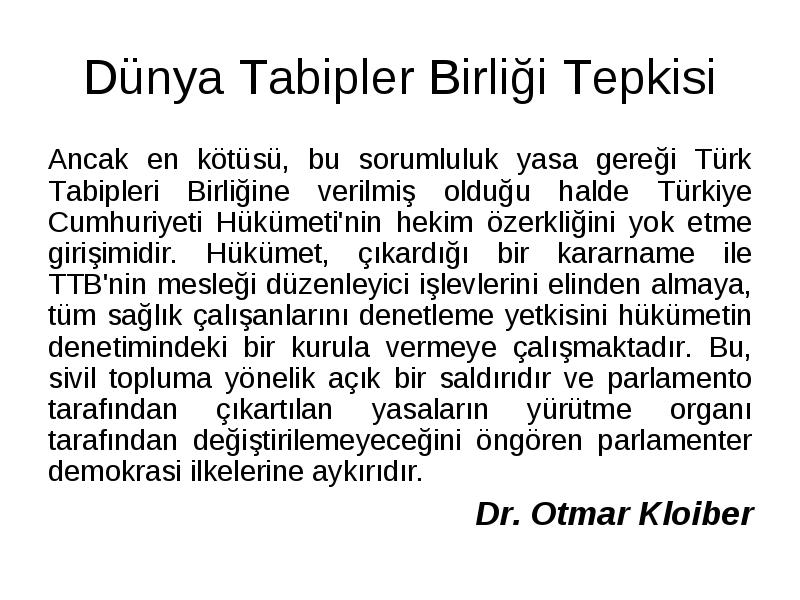 Dünya Tabipler Birliği Tepkisi

Ancak en kötüsü, bu sorumluluk yasa gereği Türk Tabipleri Birliğine verilmiş olduğu halde Türkiye Cumhuriyeti Hükümeti'nin hekim özerkliğini yok etme girişimidir. Hükümet, çıkardığı bir kararname ile TTB'nin mesleği düzenleyici işlevlerini elinden almaya, tüm sağlık çalışanlarını denetleme yetkisini hükümetin denetimindeki bir kurula vermeye çalışmaktadır. Bu, sivil topluma yönelik açık bir saldırıdır ve parlamento tarafından çıkartılan yasaların yürütme organı tarafından değiştirilemeyeceğini öngören parlamenter demokrasi ilkelerine aykırıdır.

Dr. Otmar Kloiber